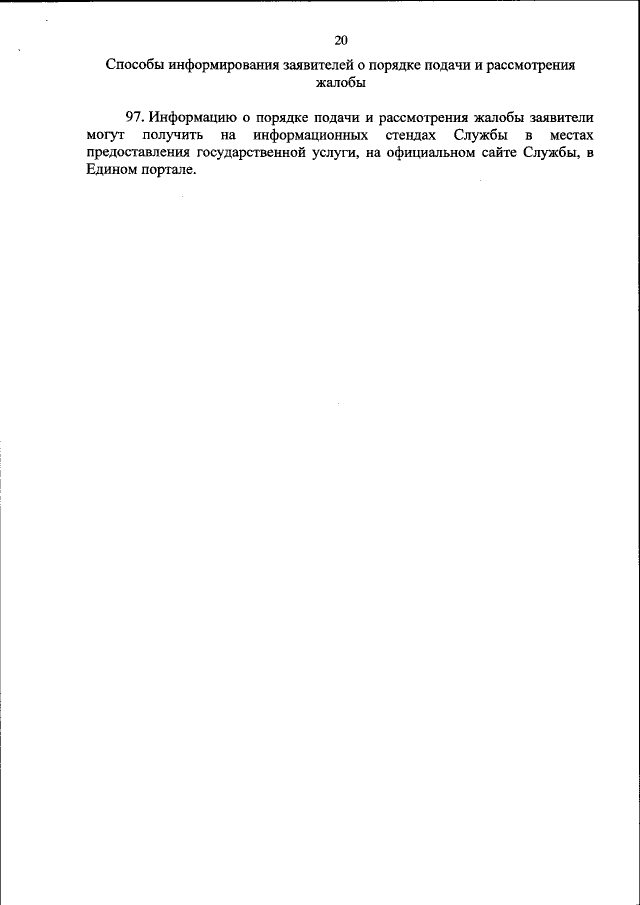 20

Способы информирования заявителей о порядке подачи и рассмотрения жалобы

97. Информацию о порядке подачи и рассмотрения жалобы заявители могут получить на информационных стендах Службы в местах предоставления государственной услуги, на официальном сайте Службы, в Едином портале.